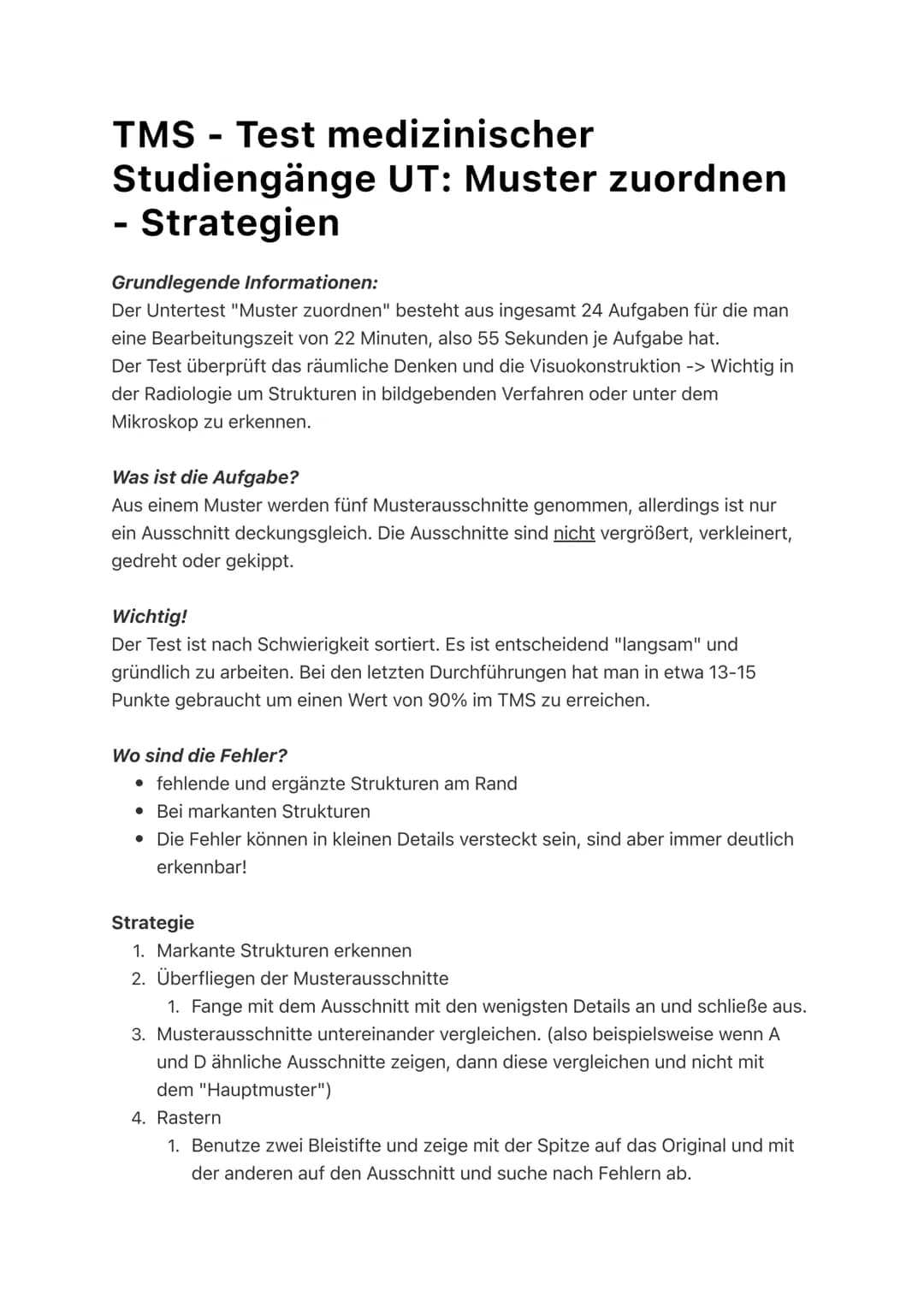 TMS - Test medizinischer Studiengänge UT: Muster zuordnen - Strategien

Grundlegende Informationen:
Der Untertest "Muster zuordnen" besteht aus ingesamt 24 Aufgaben für die man eine Bearbeitungszeit von 22 Minuten, also 55 Sekunden je Aufgabe hat.
Der Test überprüft das räumliche Denken und die Visuokonstruktion -> Wichtig in der Radiologie um Strukturen in bildgebenden Verfahren oder unter dem Mikroskop zu erkennen.

Was ist die Aufgabe?
Aus einem Muster werden fünf Musterausschnitte genommen, allerdings ist nur ein Ausschnitt deckungsgleich. Die Ausschnitte sind nicht vergrößert, verkleinert, gedreht oder gekippt.

Wichtig!
Der Test ist nach Schwierigkeit sortiert. Es ist entscheidend "langsam" und gründlich zu arbeiten. Bei den letzten Durchführungen hat man in etwa 13-15 Punkte gebraucht um einen Wert von 90% im TMS zu erreichen.

Wo sind die Fehler?
• fehlende und ergänzte Strukturen am Rand
• Bei markanten Strukturen
• Die Fehler können in kleinen Details versteckt sein, sind aber immer deutlich erkennbar!

Strategie
1. Markante Strukturen erkennen
2. Überfliegen der Musterausschnitte
1. Fange mit dem Ausschnitt mit den wenigsten Details an und schließe aus.
3. Musterausschnitte untereinander vergleichen. (also beispielsweise wenn A und D ähnliche Ausschnitte zeigen, dann diese vergleichen und nicht mit dem "Hauptmuster")
4. Rastern
1. Benutze zwei Bleistifte und zeige mit der Spitze auf das Original und mit der anderen auf den Ausschnitt und suche nach Fehlern ab.